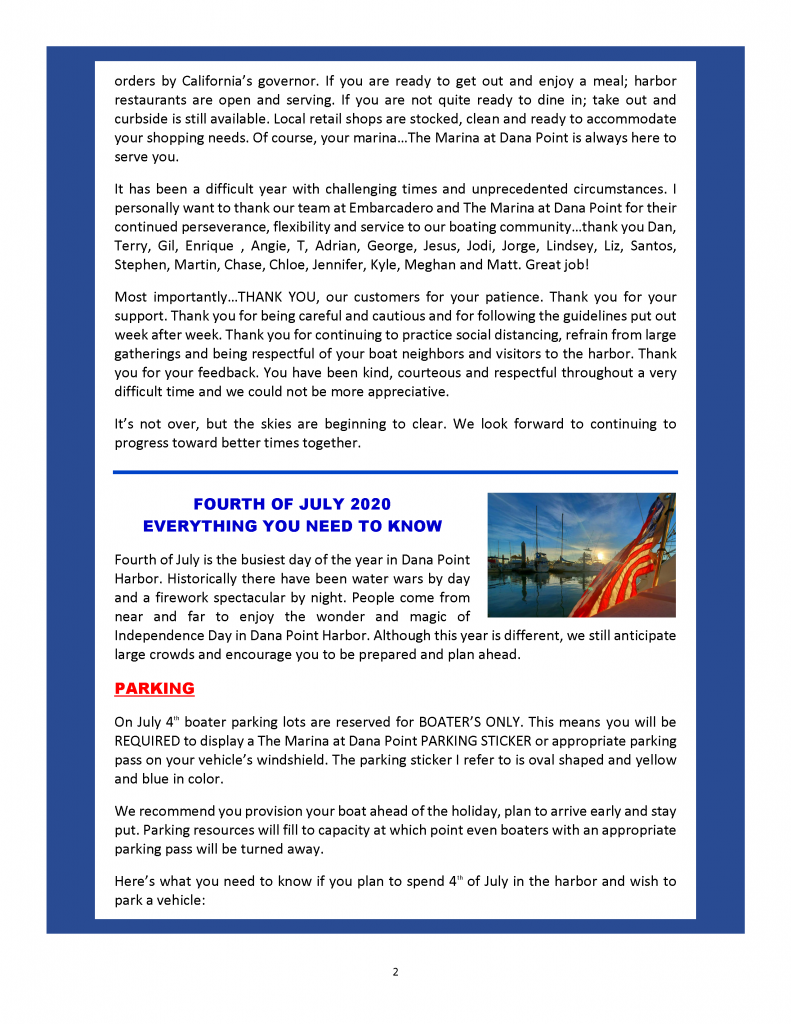 orders by California's governor. If you are ready to get out and enjoy a meal; harbor restaurants are open and serving. If you are not quite ready to dine in; take out and curbside is still available. Local retail shops are stocked, clean and ready to accommodate your shopping needs. Of course, your marina…The Marina at Dana Point is always here to serve you.

It has been a difficult year with challenging times and unprecedented circumstances. I personally want to thank our team at Embarcadero and The Marina at Dana Point for their continued perseverance, flexibility and service to our boating community…thank you Dan, Terry, Gil, Enrique , Angie, T, Adrian, George, Jesus, Jodi, Jorge, Lindsey, Liz, Santos, Stephen, Martin, Chase, Chloe, Jennifer, Kyle, Meghan and Matt. Great job!

Most importantly…THANK YOU, our customers for your patience. Thank you for your support. Thank you for being careful and cautious and for following the guidelines put out week after week. Thank you for continuing to practice social distancing, refrain from large gatherings and being respectful of your boat neighbors and visitors to the harbor. Thank you for your feedback. You have been kind, courteous and respectful throughout a very difficult time and we could not be more appreciative.

It's not over, but the skies are beginning to clear. We look forward to continuing to progress toward better times together.

FOURTH OF JULY 2020
EVERYTHING YOU NEED TO KNOW

Fourth of July is the busiest day of the year in Dana Point Harbor. Historically there have been water wars by day and a firework spectacular by night. People come from near and far to enjoy the wonder and magic of Independence Day in Dana Point Harbor. Although this year is different, we still anticipate large crowds and encourage you to be prepared and plan ahead.

PARKING

On July 4$^{th}$ boater parking lots are reserved for BOATER'S ONLY. This means you will be REQUIRED to display a The Marina at Dana Point PARKING STICKER or appropriate parking pass on your vehicle's windshield. The parking sticker I refer to is oval shaped and yellow and blue in color.

We recommend you provision your boat ahead of the holiday, plan to arrive early and stay put. Parking resources will fill to capacity at which point even boaters with an appropriate parking pass will be turned away.

Here's what you need to know if you plan to spend 4$^{th}$ of July in the harbor and wish to park a vehicle:

2